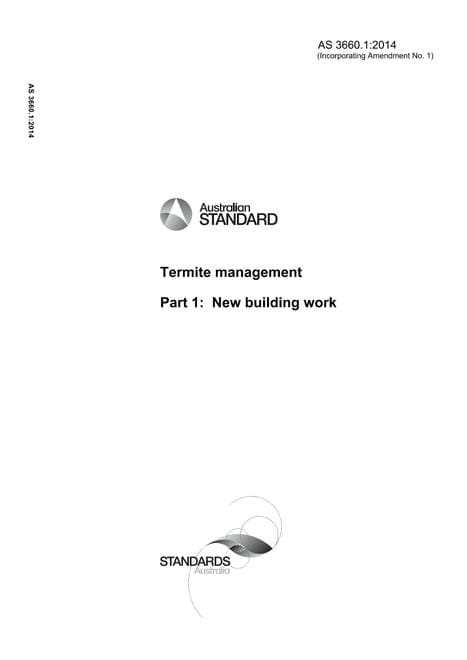 AS 3660.1:2014
(Incorporating Amendment No. 1)

AS 3660.1:2014

Australian
STANDARD

Termite management

Part 1: New building work

STANDARDS
Australia